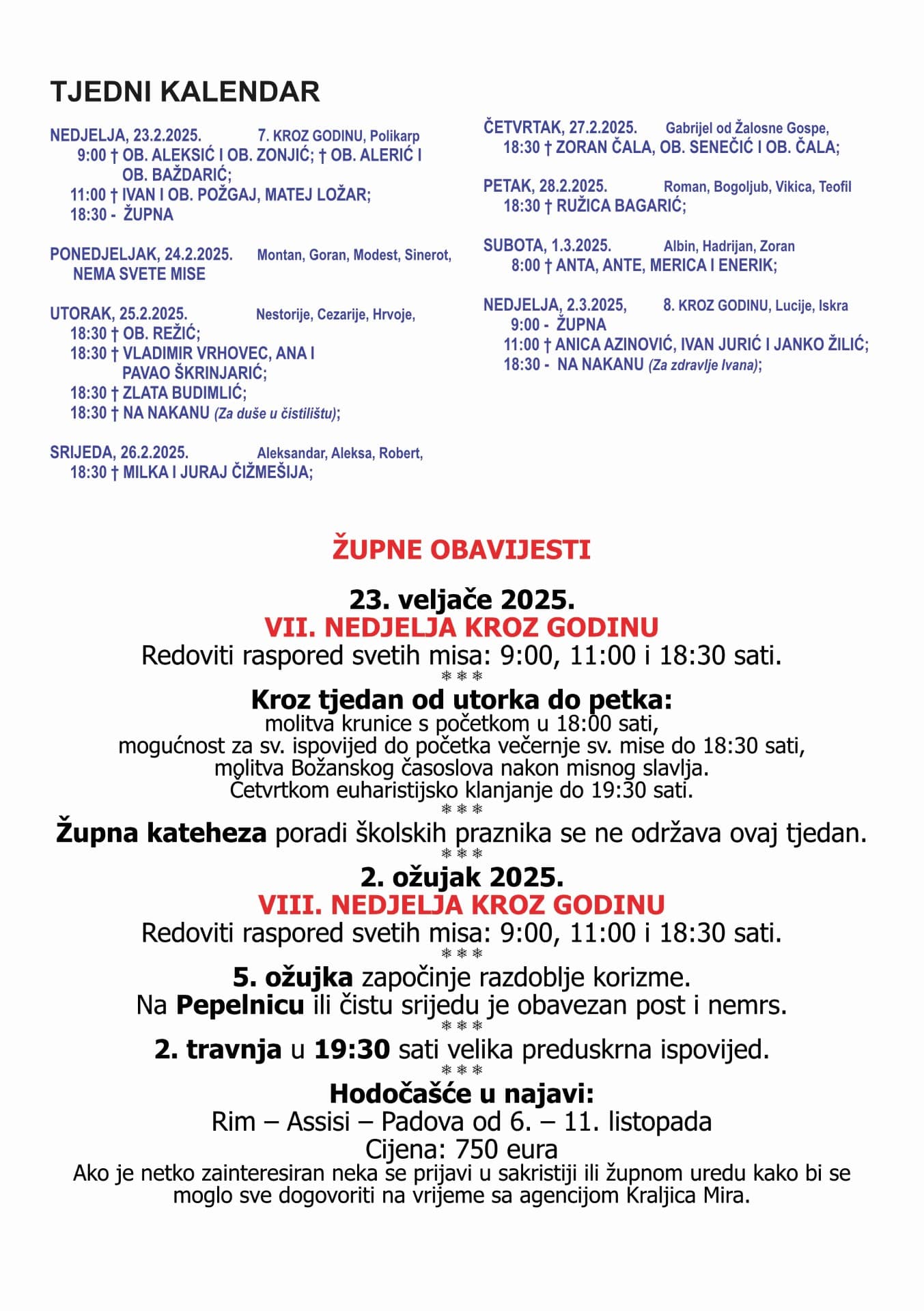 TJEDNI KALENDAR

NEDJELJA, 23.2.2025. 7. KROZ GODINU, Polikarp
9:00 † OB. ALEKSIĆ I OB. ZONJIĆ; † OB. ALERIĆ I OB. BAŽDARIĆ;
11:00 † IVAN I OB. POŽGAJ, MATEJ LOŽAR;
18:30 - ŽUPNA

PONEDJELJAK, 24.2.2025. Montan, Goran, Modest, Sinerot,
NEMA SVETE MISE

UTORAK, 25.2.2025. Nestorije, Cezarije, Hrvoje,
18:30 † OB. REŽIĆ;
18:30 † VLADIMIR VRHOVEC, ANA I PAVAO ŠKRINJARIĆ;
18:30 † ZLATA BUDIMLIĆ;
18:30 † NA NAKANU (Za duše u čistilištu);

SRIJEDA, 26.2.2025. Aleksandar, Aleksa, Robert,
18:30 † MILKA I JURAJ ČIŽMEŠIJA;

ČETVRTAK, 27.2.2025. Gabrijel od Žalosne Gospe,
18:30 † ZORAN ČALA, OB. SENEČIĆ I OB. ČALA;

PETAK, 28.2.2025. Roman, Bogoljub, Vikica, Teofil
18:30 † RUŽICA BAGARIĆ;

SUBOTA, 1.3.2025. Albin, Hadrijan, Zoran
8:00 † ANTA, ANTE, MERICA I ENERIK;

NEDJELJA, 2.3.2025, 8. KROZ GODINU, Lucije, Iskra
9:00 - ŽUPNA
11:00 † ANICA AZINOVIĆ, IVAN JURIĆ I JANKO ŽILIĆ;
18:30 - NA NAKANU (Za zdravlje Ivana);

ŽUPNE OBAVIJESTI

23. veljače 2025.
VII. NEDJELJA KROZ GODINU
Redoviti raspored svetih misa: 9:00, 11:00 i 18:30 sati.
***
Kroz tjedan od utorka do petka:
molitva krunice s početkom u 18:00 sati,
mogućnost za sv. ispovijed do početka večernje sv. mise do 18:30 sati,
molitva Božanskog časoslova nakon misnog slavlja.
Četvrtkom euharistijsko klanjanje do 19:30 sati.
***
Župna kateheza poradi školskih praznika se ne održava ovaj tjedan.
***
2. ožujak 2025.
VIII. NEDJELJA KROZ GODINU
Redoviti raspored svetih misa: 9:00, 11:00 i 18:30 sati.
***
5. ožujka započinje razdoblje korizme.
Na Pepelnicu ili čistu srijedu je obavezan post i nemrs.
***
2. travnja u 19:30 sati velika preduskrna ispovijed.
***
Hodočašće u najavi:
Rim – Assisi – Padova od 6. – 11. listopada
Cijena: 750 eura
Ako je netko zainteresiran neka se prijavi u sakristiji ili župnom uredu kako bi se moglo sve dogovoriti na vrijeme sa agencijom Kraljica Mira.